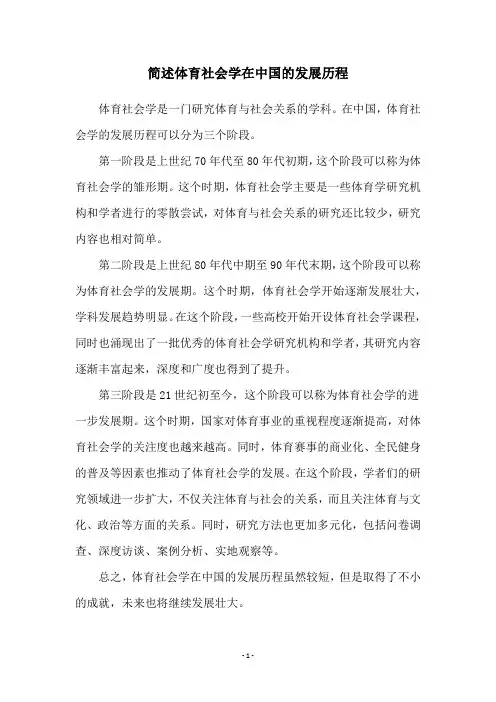 简述体育社会学在中国的发展历程

体育社会学是一门研究体育与社会关系的学科。在中国，体育社会学的发展历程可以分为三个阶段。

第一阶段是上世纪70年代至80年代初期，这个阶段可以称为体育社会学的雏形期。这个时期，体育社会学主要是一些体育学研究机构和学者进行的零散尝试，对体育与社会关系的研究还比较少，研究内容也相对简单。

第二阶段是上世纪80年代中期至90年代末期，这个阶段可以称为体育社会学的发展期。这个时期，体育社会学开始逐渐发展壮大，学科发展趋势明显。在这个阶段，一些高校开始开设体育社会学课程，同时也涌现出了一批优秀的体育社会学研究机构和学者，其研究内容逐渐丰富起来，深度和广度也得到了提升。

第三阶段是21世纪初至今，这个阶段可以称为体育社会学的进一步发展期。这个时期，国家对体育事业的重视程度逐渐提高，对体育社会学的关注度也越来越高。同时，体育赛事的商业化、全民健身的普及等因素也推动了体育社会学的发展。在这个阶段，学者们的研究领域进一步扩大，不仅关注体育与社会的关系，而且关注体育与文化、政治等方面的关系。同时，研究方法也更加多元化，包括问卷调查、深度访谈、案例分析、实地观察等。

总之，体育社会学在中国的发展历程虽然较短，但是取得了不小的成就，未来也将继续发展壮大。

- 1 -